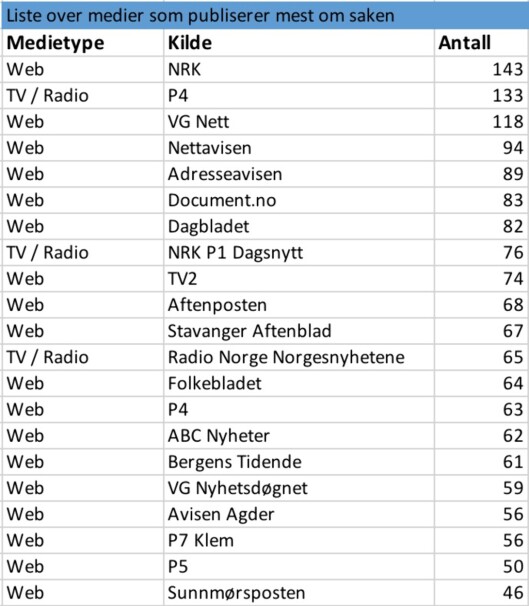 Liste over medier som publiserer mest om saken

| Medietype | Kilde | Antall |
|---|---|---|
| Web | NRK | 143 |
| TV / Radio | P4 | 133 |
| Web | VG Nett | 118 |
| Web | Nettavisen | 94 |
| Web | Adresseavisen | 89 |
| Web | Document.no | 83 |
| Web | Dagbladet | 82 |
| TV / Radio | NRK P1 Dagsnytt | 76 |
| Web | TV2 | 74 |
| Web | Aftenposten | 68 |
| Web | Stavanger Aftenblad | 67 |
| TV / Radio | Radio Norge Norgesnyhetene | 65 |
| Web | Folkebladet | 64 |
| Web | P4 | 63 |
| Web | ABC Nyheter | 62 |
| Web | Bergens Tidende | 61 |
| Web | VG Nyhetsdøgnet | 59 |
| Web | Avisen Agder | 56 |
| Web | P7 Klem | 56 |
| Web | P5 | 50 |
| Web | Sunnmørsposten | 46 |